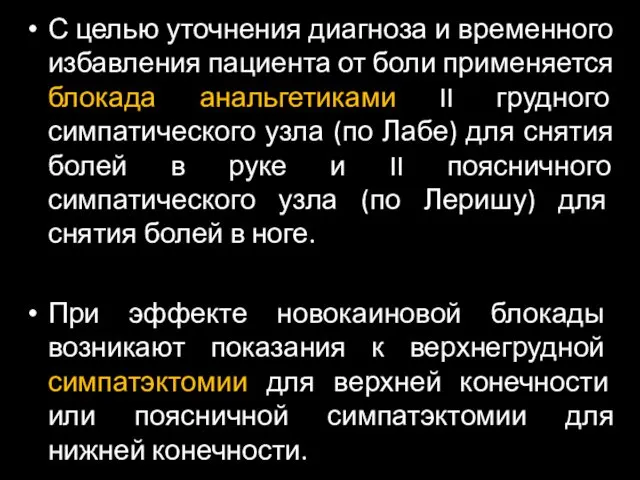 • С целью уточнения диагноза и временного избавления пациента от боли применяется блокада анальгетиками II грудного симпатического узла (по Лабе) для снятия болей в руке и II поясничного симпатического узла (по Леришу) для снятия болей в ноге.

• При эффекте новокаиновой блокады возникают показания к верхнегрудной симпатэктомии для верхней конечности или поясничной симпатэктомии для нижней конечности.